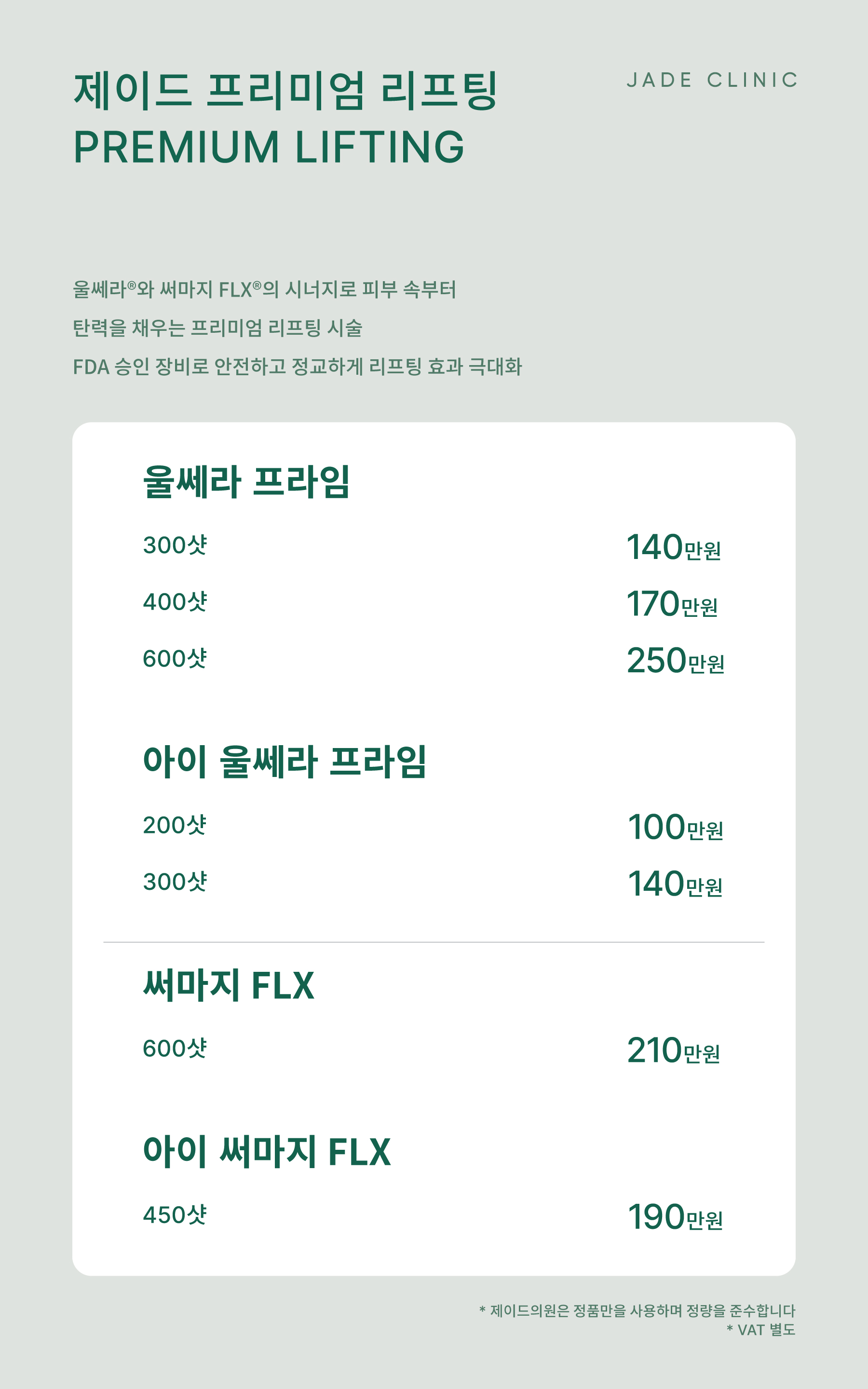 제이드 프리미엄 리프팅
PREMIUM LIFTING

JADE CLINIC

울쎄라®와 써마지 FLX®의 시너지로 피부 속부터
탄력을 채우는 프리미엄 리프팅 시술
FDA 승인 장비로 안전하고 정교하게 리프팅 효과 극대화

울쎄라 프라임

300샷 140만원
400샷 170만원
600샷 250만원

아이 울쎄라 프라임

200샷 100만원
300샷 140만원

써마지 FLX

600샷 210만원

아이 써마지 FLX

450샷 190만원

* 제이드의원은 정품만을 사용하며 정량을 준수합니다
* VAT 별도